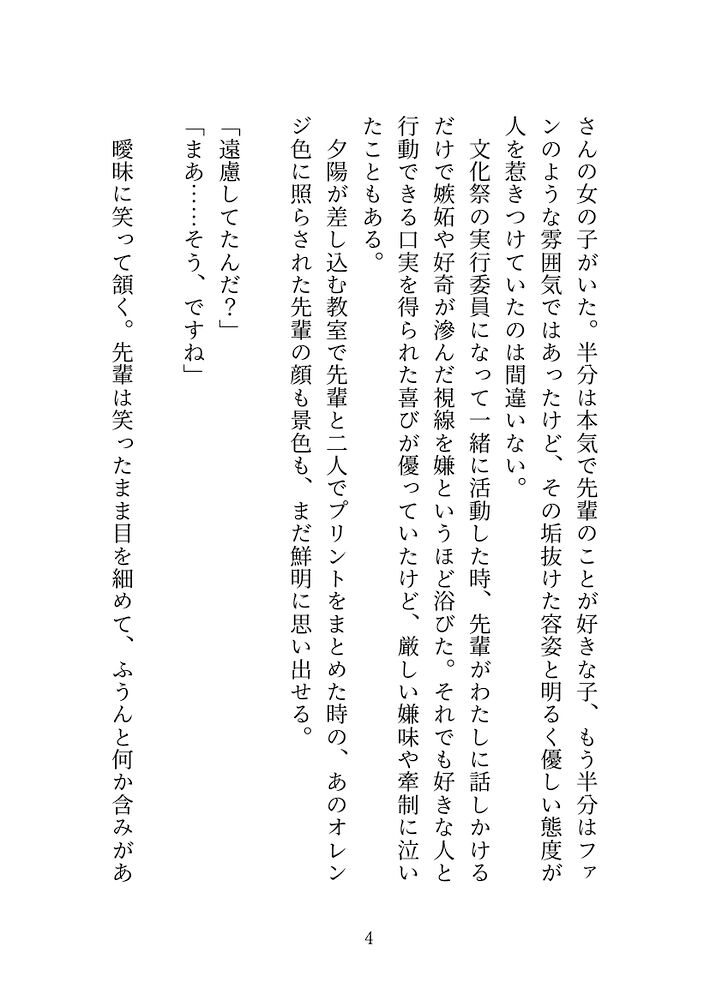 さんの女の子がいた。半分は本気で先輩のことが好きな子、もう半分はファンのような雰囲気ではあったけど、その垢抜けた容姿と明るく優しい態度が人を惹きつけていたのは間違いない。

文化祭の実行委員になって一緒に活動した時、先輩がわたしに話しかけるだけで嫉妬や好奇が滲んだ視線を嫌というほど浴びた。それでも好きな人と行動できる口実を得られた喜びが優っていたけど、厳しい嫌味や牽制に泣いたこともある。

夕陽が差し込む教室で先輩と二人でプリントをまとめた時の、あのオレンジ色に照らされた先輩の顔も景色も、まだ鮮明に思い出せる。

「遠慮してたんだ?」

「まあ……そう、ですね」

曖昧に笑って頷く。先輩は笑ったまま目を細めて、ふうんと何か含みがあ

4